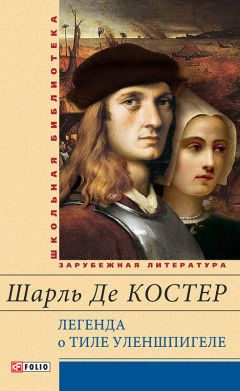 ШКОЛЬНАЯ БИБЛИОТЕКА

ЗАРУБЕЖНАЯ ЛИТЕРАТУРА

Шарль Де КОСТЕР

ЛЕГЕНДА
о ТИЛЕ УЛЕНШПИГЕЛЕ

FOLIO